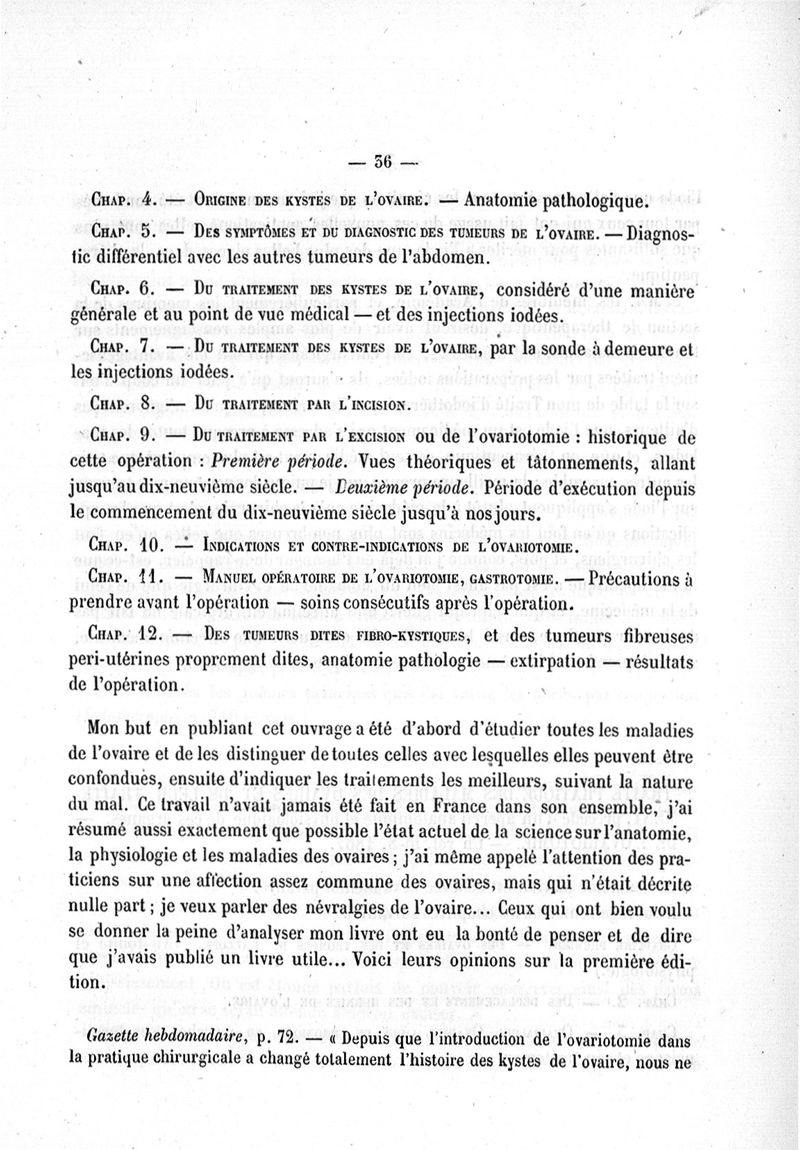 — 36 —

Chap. 4. — Origine des kystes de l'ovaire. — Anatomie pathologique.

Chap. 5. — Des symptômes et du diagnostic des tumeurs de l'ovaire. — Diagnostic différentiel avec les autres tumeurs de l'abdomen.

Chap. 6. — Du traitement des kystes de l'ovaire, considéré d'une manière générale et au point de vue médical — et des injections iodées.

Chap. 7. — Du traitement des kystes de l'ovaire, par la sonde à demeure et les injections iodées.

Chap. 8. — Du traitement par l'incision.

Chap. 9. — Du traitement par l'excision ou de l'ovariotomie : historique de cette opération : Première période. Vues théoriques et tâtonnements, allant jusqu'au dix-neuvième siècle. — Deuxième période. Période d'exécution depuis le commencement du dix-neuvième siècle jusqu'à nos jours.

Chap. 10. — Indications et contre-indications de l'ovariotomie.

Chap. 11. — Manuel opératoire de l'ovariotomie, gastrotomie. — Précautions à prendre avant l'opération — soins consécutifs après l'opération.

Chap. 12. — Des tumeurs dites fibro-kystiques, et des tumeurs fibreuses peri-utérines proprement dites, anatomie pathologie — extirpation — résultats de l'opération.

Mon but en publiant cet ouvrage a été d'abord d'étudier toutes les maladies de l'ovaire et de les distinguer de toutes celles avec lesquelles elles peuvent être confondues, ensuite d'indiquer les traitements les meilleurs, suivant la nature du mal. Ce travail n'avait jamais été fait en France dans son ensemble, j'ai résumé aussi exactement que possible l'état actuel de la science sur l'anatomie, la physiologie et les maladies des ovaires ; j'ai même appelé l'attention des praticiens sur une affection assez commune des ovaires, mais qui n'était décrite nulle part ; je veux parler des névralgies de l'ovaire... Ceux qui ont bien voulu se donner la peine d'analyser mon livre ont eu la bonté de penser et de dire que j'avais publié un livre utile... Voici leurs opinions sur la première édition.

Gazette hebdomadaire, p. 72. — « Depuis que l'introduction de l'ovariotomie dans la pratique chirurgicale a changé totalement l'histoire des kystes de l'ovaire, nous ne